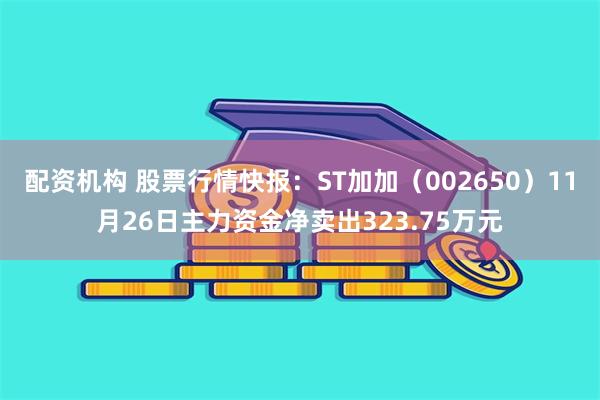 配资机构 股票行情快报：ST加加（002650）11月26日主力资金净卖出323.75万元